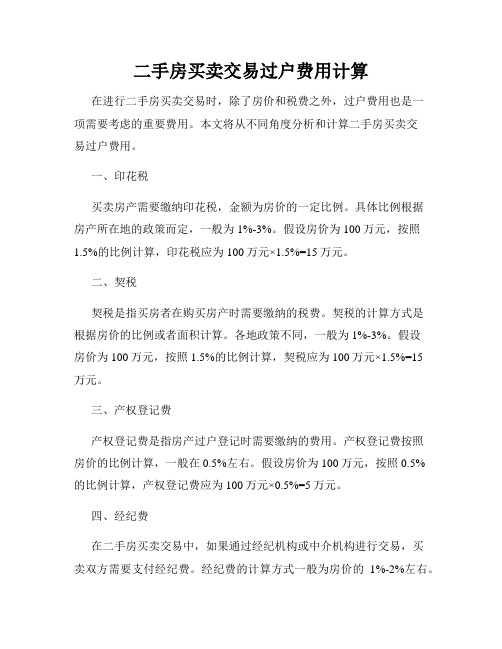 二手房买卖交易过户费用计算

在进行二手房买卖交易时，除了房价和税费之外，过户费用也是一项需要考虑的重要费用。本文将从不同角度分析和计算二手房买卖交易过户费用。

一、印花税

买卖房产需要缴纳印花税，金额为房价的一定比例。具体比例根据房产所在地的政策而定，一般为1%-3%。假设房价为100万元，按照1.5%的比例计算，印花税应为100万元×1.5%=15万元。

二、契税

契税是指买房者在购买房产时需要缴纳的税费。契税的计算方式是根据房价的比例或者面积计算。各地政策不同，一般为1%-3%。假设房价为100万元，按照1.5%的比例计算，契税应为100万元×1.5%=15万元。

三、产权登记费

产权登记费是指房产过户登记时需要缴纳的费用。产权登记费按照房价的比例计算，一般在0.5%左右。假设房价为100万元，按照0.5%的比例计算，产权登记费应为100万元×0.5%=5万元。

四、经纪费

在二手房买卖交易中，如果通过经纪机构或中介机构进行交易，买卖双方需要支付经纪费。经纪费的计算方式一般为房价的 1%-2%左右。